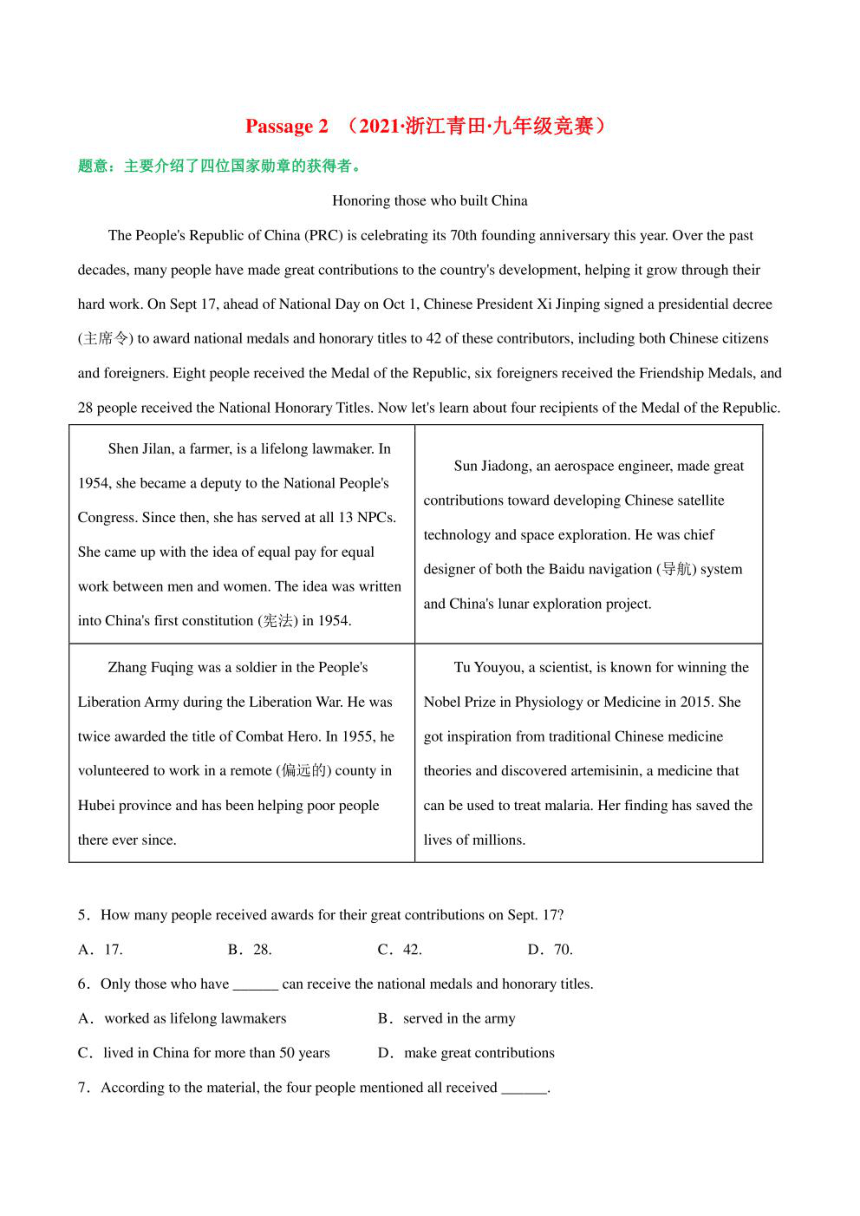 Passage 2 （2021·浙江青田·九年级竞赛）

题意：主要介绍了四位国家勋章的获得者。

Honoring those who built China

The People's Republic of China (PRC) is celebrating its 70th founding anniversary this year. Over the past decades, many people have made great contributions to the country's development, helping it grow through their hard work. On Sept 17, ahead of National Day on Oct 1, Chinese President Xi Jinping signed a presidential decree (主席令) to award national medals and honorary titles to 42 of these contributors, including both Chinese citizens and foreigners. Eight people received the Medal of the Republic, six foreigners received the Friendship Medals, and 28 people received the National Honorary Titles. Now let's learn about four recipients of the Medal of the Republic.

| Shen Jilan, a farmer, is a lifelong lawmaker. In 1954, she became a deputy to the National People's Congress. Since then, she has served at all 13 NPCs. She came up with the idea of equal pay for equal work between men and women. The idea was written into China's first constitution (宪法) in 1954. | Sun Jiadong, an aerospace engineer, made great contributions toward developing Chinese satellite technology and space exploration. He was chief designer of both the Baidu navigation (导航) system and China's lunar exploration project. |
|---|---|
| Zhang Fuqing was a soldier in the People's Liberation Army during the Liberation War. He was twice awarded the title of Combat Hero. In 1955, he volunteered to work in a remote (偏远的) county in Hubei province and has been helping poor people there ever since. | Tu Youyou, a scientist, is known for winning the Nobel Prize in Physiology or Medicine in 2015. She got inspiration from traditional Chinese medicine theories and discovered artemisinin, a medicine that can be used to treat malaria. Her finding has saved the lives of millions. |

5．How many people received awards for their great contributions on Sept. 17?

A．17.　　B．28.　　C．42.　　D．70.

6．Only those who have ______ can receive the national medals and honorary titles.

A．worked as lifelong lawmakers　　B．served in the army

C．lived in China for more than 50 years　　D．make great contributions

7．According to the material, the four people mentioned all received ______.